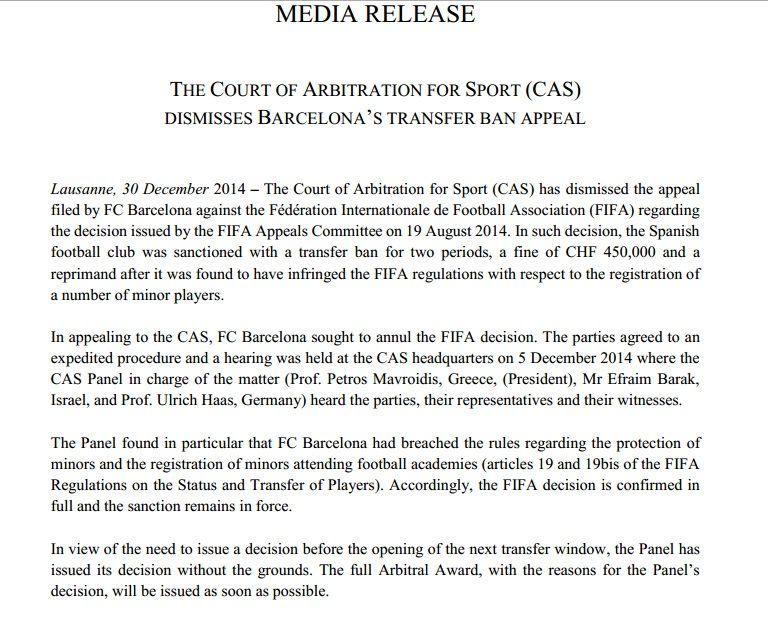 MEDIA RELEASE

THE COURT OF ARBITRATION FOR SPORT (CAS)
DISMISSES BARCELONA'S TRANSFER BAN APPEAL

Lausanne, 30 December 2014 – The Court of Arbitration for Sport (CAS) has dismissed the appeal filed by FC Barcelona against the Fédération Internationale de Football Association (FIFA) regarding the decision issued by the FIFA Appeals Committee on 19 August 2014. In such decision, the Spanish football club was sanctioned with a transfer ban for two periods, a fine of CHF 450,000 and a reprimand after it was found to have infringed the FIFA regulations with respect to the registration of a number of minor players.

In appealing to the CAS, FC Barcelona sought to annul the FIFA decision. The parties agreed to an expedited procedure and a hearing was held at the CAS headquarters on 5 December 2014 where the CAS Panel in charge of the matter (Prof. Petros Mavroidis, Greece, (President), Mr Efraim Barak, Israel, and Prof. Ulrich Haas, Germany) heard the parties, their representatives and their witnesses.

The Panel found in particular that FC Barcelona had breached the rules regarding the protection of minors and the registration of minors attending football academies (articles 19 and 19bis of the FIFA Regulations on the Status and Transfer of Players). Accordingly, the FIFA decision is confirmed in full and the sanction remains in force.

In view of the need to issue a decision before the opening of the next transfer window, the Panel has issued its decision without the grounds. The full Arbitral Award, with the reasons for the Panel's decision, will be issued as soon as possible.